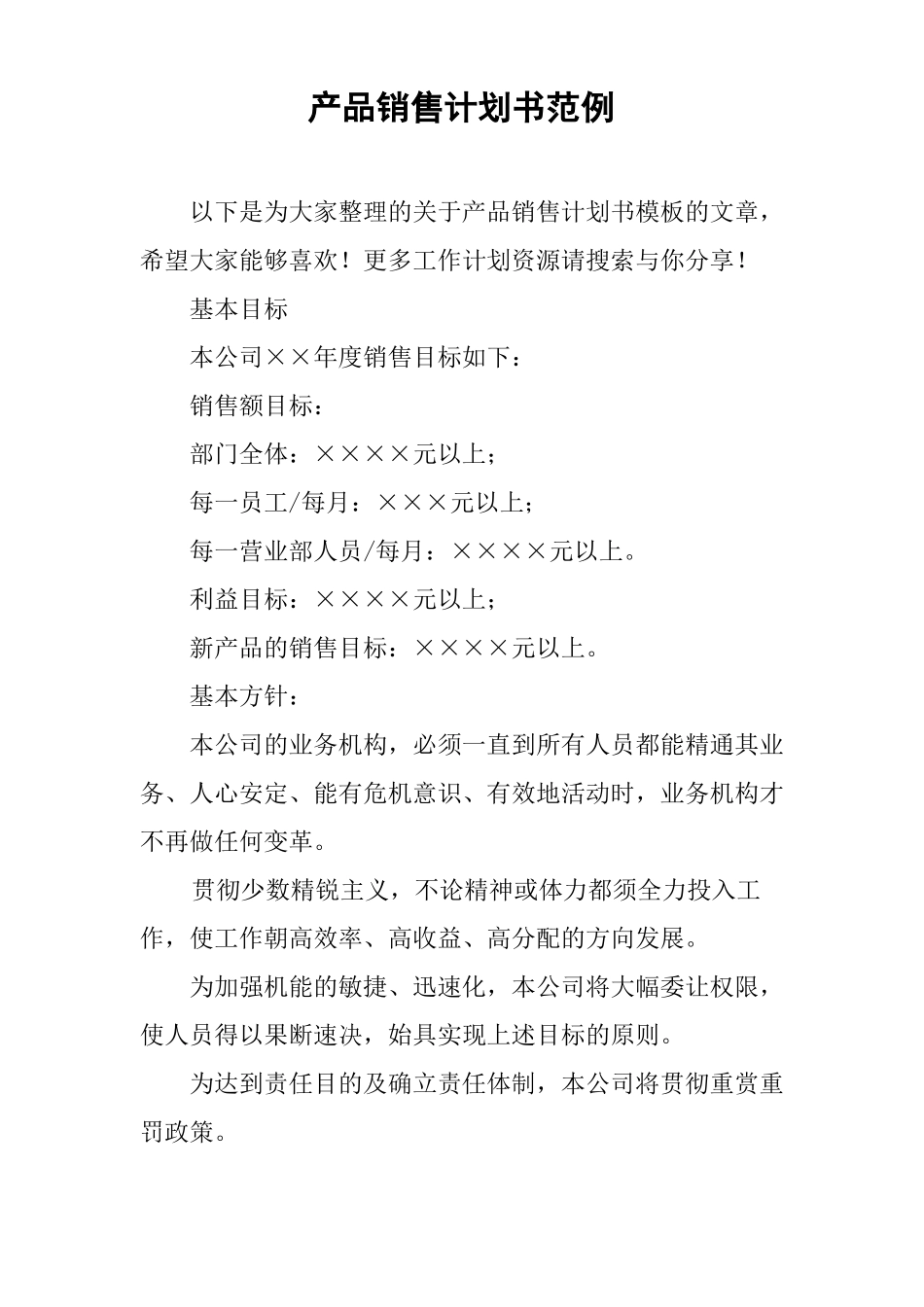 产品销售计划书范例

以下是为大家整理的关于产品销售计划书模板的文章，希望大家能够喜欢！更多工作计划资源请搜索与你分享！

基本目标

本公司××年度销售目标如下：

销售额目标：

部门全体：××××元以上；

每一员工/每月：×××元以上；

每一营业部人员/每月：××××元以上。

利益目标：××××元以上；

新产品的销售目标：××××元以上。

基本方针：

本公司的业务机构，必须一直到所有人员都能精通其业务、人心安定、能有危机意识、有效地活动时，业务机构才不再做任何变革。

贯彻少数精锐主义，不论精神或体力都须全力投入工作，使工作朝高效率、高收益、高分配的方向发展。

为加强机能的敏捷、迅速化，本公司将大幅委让权限，使人员得以果断速决，始具实现上述目标的原则。

为达到责任目的及确立责任体制，本公司将贯彻重赏重罚政策。